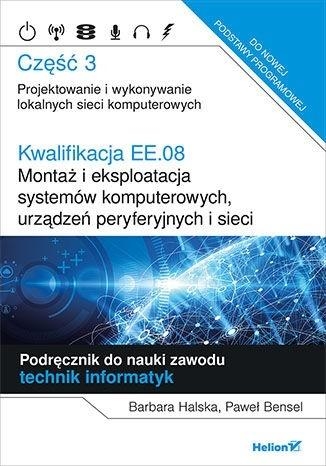 DO NOWEJ PODSTAWY PROGRAMOWEJ

Część 3

Projektowanie i wykonywanie lokalnych sieci komputerowych

Kwalifikacja EE.08

Montaż i eksploatacja systemów komputerowych, urządzeń peryferyjnych i sieci

Podręcznik do nauki zawodu

technik informatyk

Barbara Halska, Paweł Bensel

Helion